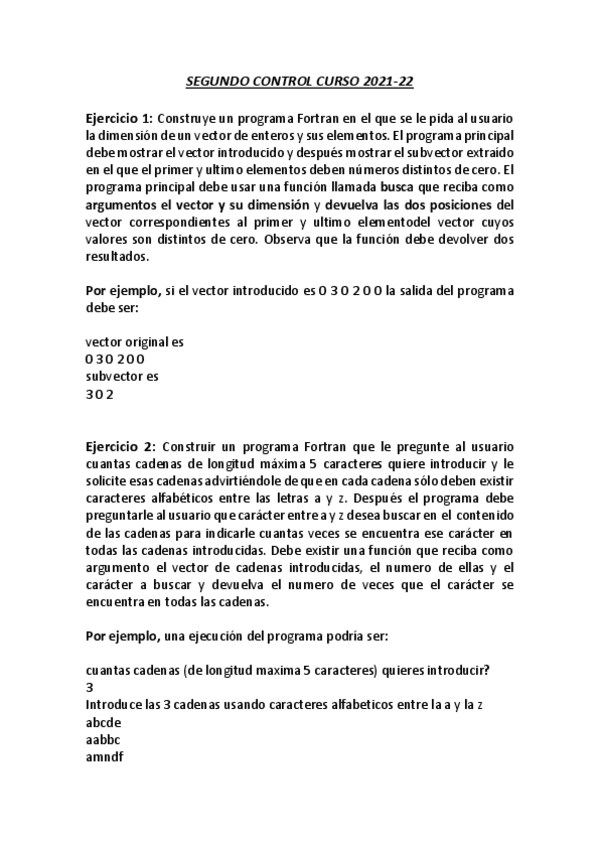 SEGUNDO CONTROL CURSO 2021-22

Ejercicio 1: Construye un programa Fortran en el que se le pida al usuario la dimensión de un vector de enteros y sus elementos. El programa principal debe mostrar el vector introducido y después mostrar el subvector extraido en el que el primer y ultimo elementos deben números distintos de cero. El programa principal debe usar una función llamada busca que reciba como argumentos el vector y su dimensión y devuelva las dos posiciones del vector correspondientes al primer y ultimo elementodel vector cuyos valores son distintos de cero. Observa que la función debe devolver dos resultados.

Por ejemplo, si el vector introducido es 0 3 0 2 0 0 la salida del programa debe ser:

vector original es
0 3 0 2 0 0
subvector es
3 0 2

Ejercicio 2: Construir un programa Fortran que le pregunte al usuario cuantas cadenas de longitud máxima 5 caracteres quiere introducir y le solicite esas cadenas advirtiéndole de que en cada cadena sólo deben existir caracteres alfabéticos entre las letras a y z. Después el programa debe preguntarle al usuario que carácter entre a y z desea buscar en el contenido de las cadenas para indicarle cuantas veces se encuentra ese carácter en todas las cadenas introducidas. Debe existir una función que reciba como argumento el vector de cadenas introducidas, el numero de ellas y el carácter a buscar y devuelva el numero de veces que el carácter se encuentra en todas las cadenas.

Por ejemplo, una ejecución del programa podría ser:

cuantas cadenas (de longitud maxima 5 caracteres) quieres introducir?
3
Introduce las 3 cadenas usando caracteres alfabeticos entre la a y la z
abcde
aabbc
amndf